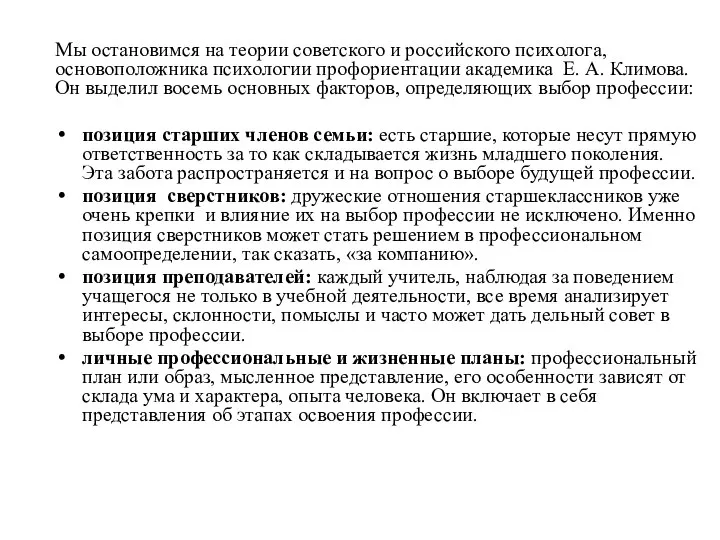 Мы остановимся на теории советского и российского психолога, основоположника психологии профориентации академика Е. А. Климова. Он выделил восемь основных факторов, определяющих выбор профессии:

• позиция старших членов семьи: есть старшие, которые несут прямую ответственность за то как складывается жизнь младшего поколения. Эта забота распространяется и на вопрос о выборе будущей профессии.
• позиция сверстников: дружеские отношения старшеклассников уже очень крепки и влияние их на выбор профессии не исключено. Именно позиция сверстников может стать решением в профессиональном самоопределении, так сказать, «за компанию».
• позиция преподавателей: каждый учитель, наблюдая за поведением учащегося не только в учебной деятельности, все время анализирует интересы, склонности, помыслы и часто может дать дельный совет в выборе профессии.
• личные профессиональные и жизненные планы: профессиональный план или образ, мысленное представление, его особенности зависят от склада ума и характера, опыта человека. Он включает в себя представления об этапах освоения профессии.